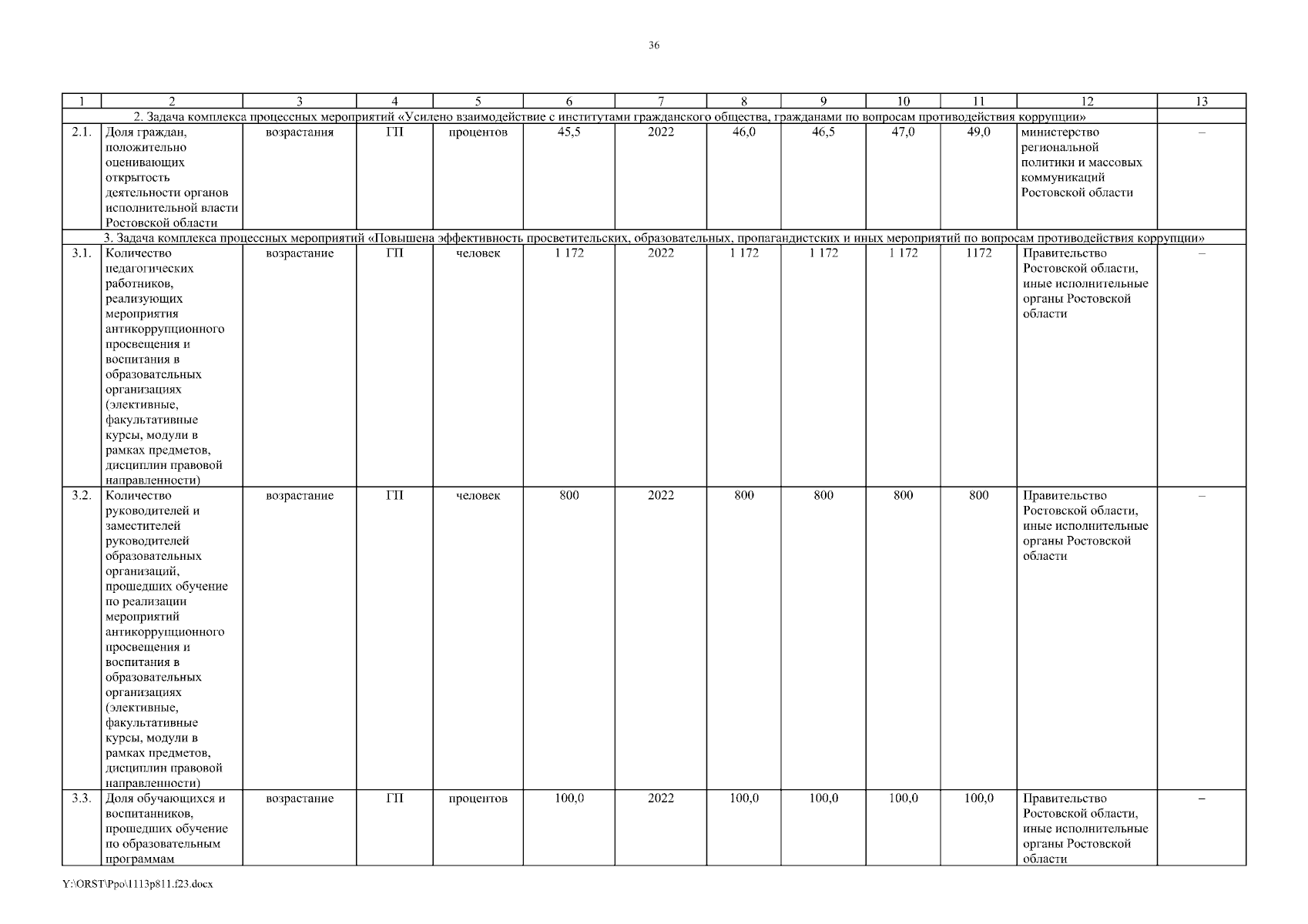 36

| 1 | 2 | 3 | 4 | 5 | 6 | 7 | 8 | 9 | 10 | 11 | 12 | 13 |
|---|---|---|---|---|---|---|---|---|---|---|---|---|
| 2. Задача комплекса процессных мероприятий «Усилено взаимодействие с институтами гражданского общества, гражданами по вопросам противодействия коррупции» | | | | | | | | | | | | |
| 2.1. | Доля граждан, положительно оценивающих открытость деятельности органов исполнительной власти Ростовской области | возрастания | ГП | процентов | 45,5 | 2022 | 46,0 | 46,5 | 47,0 | 49,0 | министерство региональной политики и массовых коммуникаций Ростовской области | – |
| 3. Задача комплекса процессных мероприятий «Повышена эффективность просветительских, образовательных, пропагандистских и иных мероприятий по вопросам противодействия коррупции» | | | | | | | | | | | | |
| 3.1. | Количество педагогических работников, реализующих мероприятия антикоррупционного просвещения и воспитания в образовательных организациях (элективные, факультативные курсы, модули в рамках предметов, дисциплин правовой направленности) | возрастание | ГП | человек | 1 172 | 2022 | 1 172 | 1 172 | 1 172 | 1172 | Правительство Ростовской области, иные исполнительные органы Ростовской области | – |
| 3.2. | Количество руководителей и заместителей руководителей образовательных организаций, прошедших обучение по реализации мероприятий антикоррупционного просвещения и воспитания в образовательных организациях (элективные, факультативные курсы, модули в рамках предметов, дисциплин правовой направленности) | возрастание | ГП | человек | 800 | 2022 | 800 | 800 | 800 | 800 | Правительство Ростовской области, иные исполнительные органы Ростовской области | – |
| 3.3. | Доля обучающихся и воспитанников, прошедших обучение по образовательным программам | возрастание | ГП | процентов | 100,0 | 2022 | 100,0 | 100,0 | 100,0 | 100,0 | Правительство Ростовской области, иные исполнительные органы Ростовской области | – |

Y:\ORST\Ppo\1113p811.f23.docx